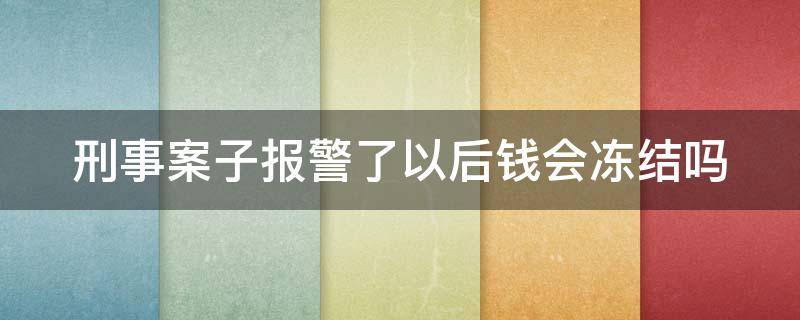 刑事案子报警了以后钱会冻结吗